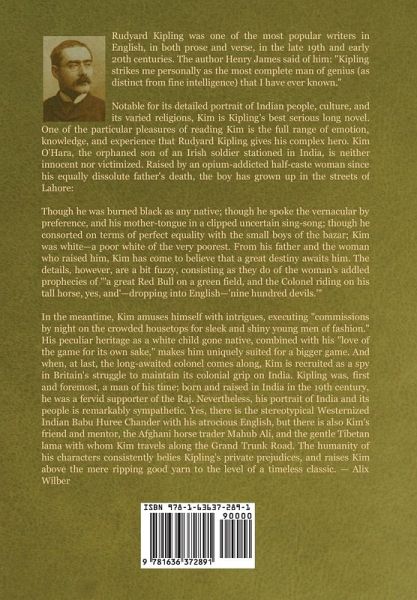 Rudyard Kipling was one of the most popular writers in English, in both prose and verse, in the late 19th and early 20th centuries. The author Henry James said of him: "Kipling strikes me personally as the most complete man of genius (as distinct from fine intelligence) that I have ever known."

Notable for its detailed portrait of Indian people, culture, and its varied religions, Kim is Kipling's best serious long novel. One of the particular pleasures of reading Kim is the full range of emotion, knowledge, and experience that Rudyard Kipling gives his complex hero. Kim O'Hara, the orphaned son of an Irish soldier stationed in India, is neither innocent nor victimized. Raised by an opium-addicted half-caste woman since his equally dissolute father's death, the boy has grown up in the streets of Lahore:

Though he was burned black as any native; though he spoke the vernacular by preference, and his mother-tongue in a clipped uncertain sing-song; though he consorted on terms of perfect equality with the small boys of the bazar; Kim was white—a poor white of the very poorest. From his father and the woman who raised him, Kim has come to believe that a great destiny awaits him. The details, however, are a bit fuzzy, consisting as they do of the woman's addled prophecies of "'a great Red Bull on a green field, and the Colonel riding on his tall horse, yes, and'—dropping into English—'nine hundred devils.'"

In the meantime, Kim amuses himself with intrigues, executing "commissions by night on the crowded housetops for sleek and shiny young men of fashion." His peculiar heritage as a white child gone native, combined with his "love of the game for its own sake," makes him uniquely suited for a bigger game. And when, at last, the long-awaited colonel comes along, Kim is recruited as a spy in Britain's struggle to maintain its colonial grip on India. Kipling was, first and foremost, a man of his time; born and raised in India in the 19th century, he was a fervid supporter of the Raj. Nevertheless, his portrait of India and its people is remarkably sympathetic. Yes, there is the stereotypical Westernized Indian Babu Huree Chander with his atrocious English, but there is also Kim's friend and mentor, the Afghani horse trader Mahub Ali, and the gentle Tibetan lama with whom Kim travels along the Grand Trunk Road. The humanity of his characters consistently belies Kipling's private prejudices, and raises Kim above the mere ripping good yarn to the level of a timeless classic. — Alix Wilber

ISBN 978-1-63637-289-1
90000
9 781636 372891